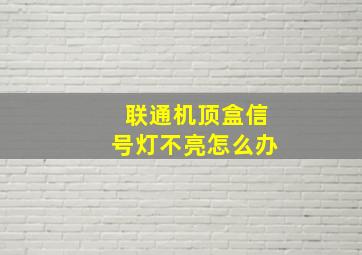 联通机顶盒信号灯不亮怎么办